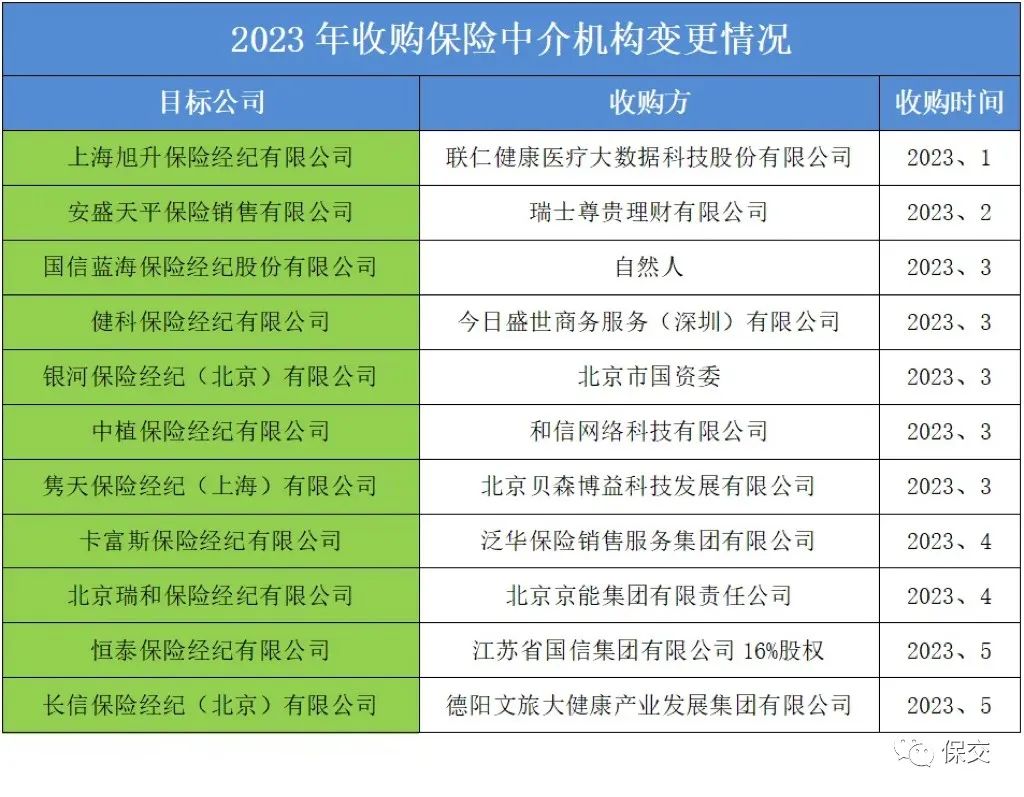 2023 年收购保险中介机构变更情况

| 目标公司 | 收购方 | 收购时间 |
|---|---|---|
| 上海旭升保险经纪有限公司 | 联仁健康医疗大数据科技股份有限公司 | 2023、1 |
| 安盛天平保险销售有限公司 | 瑞士尊贵理财有限公司 | 2023、2 |
| 国信蓝海保险经纪股份有限公司 | 自然人 | 2023、3 |
| 健科保险经纪有限公司 | 今日盛世商务服务（深圳）有限公司 | 2023、3 |
| 银河保险经纪（北京）有限公司 | 北京市国资委 | 2023、3 |
| 中植保险经纪有限公司 | 和信网络科技有限公司 | 2023、3 |
| 隽天保险经纪（上海）有限公司 | 北京贝森博益科技发展有限公司 | 2023、3 |
| 卡富斯保险经纪有限公司 | 泛华保险销售服务集团有限公司 | 2023、4 |
| 北京瑞和保险经纪有限公司 | 北京京能集团有限责任公司 | 2023、4 |
| 恒泰保险经纪有限公司 | 江苏省国信集团有限公司 16%股权 | 2023、5 |
| 长信保险经纪（北京）有限公司 | 德阳文旅大健康产业发展集团有限公司 | 2023、5 |

保交